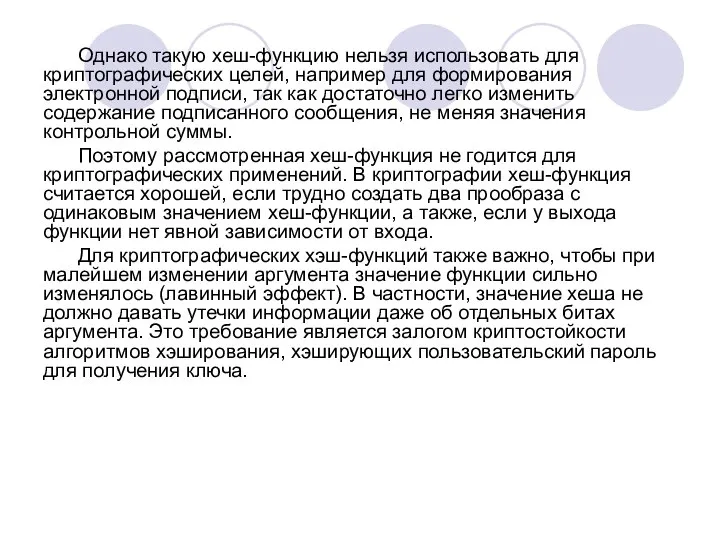 Однако такую хеш-функцию нельзя использовать для криптографических целей, например для формирования электронной подписи, так как достаточно легко изменить содержание подписанного сообщения, не меняя значения контрольной суммы.

Поэтому рассмотренная хеш-функция не годится для криптографических применений. В криптографии хеш-функция считается хорошей, если трудно создать два прообраза с одинаковым значением хеш-функции, а также, если у выхода функции нет явной зависимости от входа.

Для криптографических хэш-функций также важно, чтобы при малейшем изменении аргумента значение функции сильно изменялось (лавинный эффект). В частности, значение хеша не должно давать утечки информации даже об отдельных битах аргумента. Это требование является залогом криптостойкости алгоритмов хэширования, хэширующих пользовательский пароль для получения ключа.